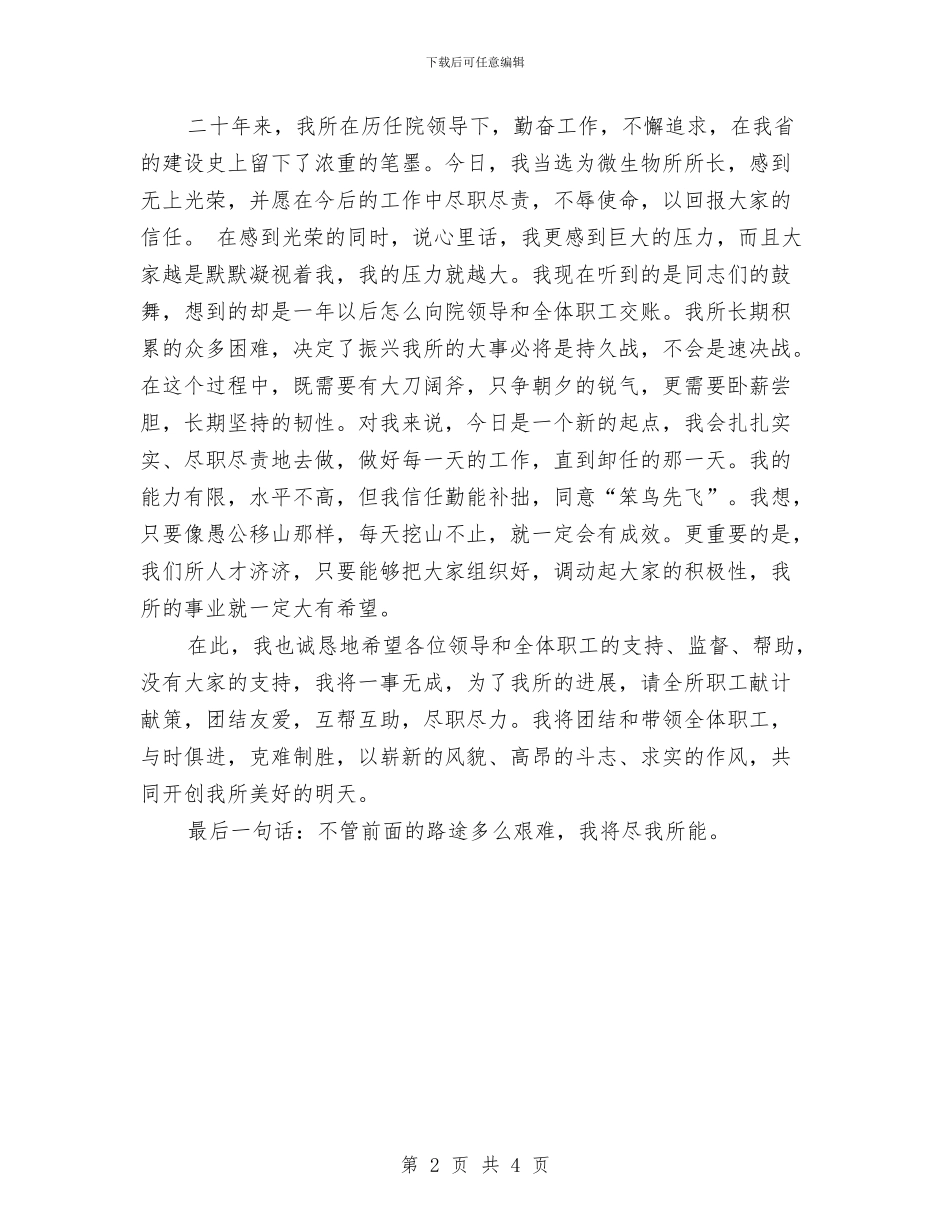 下载后可任意编辑

二十年来，我所在历任院领导下，勤奋工作，不懈追求，在我省的建设史上留下了浓重的笔墨。今日，我当选为微生物所所长，感到无上光荣，并愿在今后的工作中尽职尽责，不辱使命，以回报大家的信任。 在感到光荣的同时，说心里话，我更感到巨大的压力，而且大家越是默默凝视着我，我的压力就越大。我现在听到的是同志们的鼓舞，想到的却是一年以后怎么向院领导和全体职工交账。我所长期积累的众多困难，决定了振兴我所的大事必将是持久战，不会是速决战。在这个过程中，既需要有大刀阔斧，只争朝夕的锐气，更需要卧薪尝胆，长期坚持的韧性。对我来说，今日是一个新的起点，我会扎扎实实、尽职尽责地去做，做好每一天的工作，直到卸任的那一天。我的能力有限，水平不高，但我信任勤能补拙，同意“笨鸟先飞”。我想，只要像愚公移山那样，每天挖山不止，就一定会有成效。更重要的是，我们所人才济济，只要能够把大家组织好，调动起大家的积极性，我所的事业就一定大有希望。

在此，我也诚恳地希望各位领导和全体职工的支持、监督、帮助，没有大家的支持，我将一事无成，为了我所的进展，请全所职工献计献策，团结友爱，互帮互助，尽职尽力。我将团结和带领全体职工，与时俱进，克难制胜，以崭新的风貌、高昂的斗志、求实的作风，共同开创我所美好的明天。

最后一句话：不管前面的路途多么艰难，我将尽我所能。

第 2 页 共 4 页